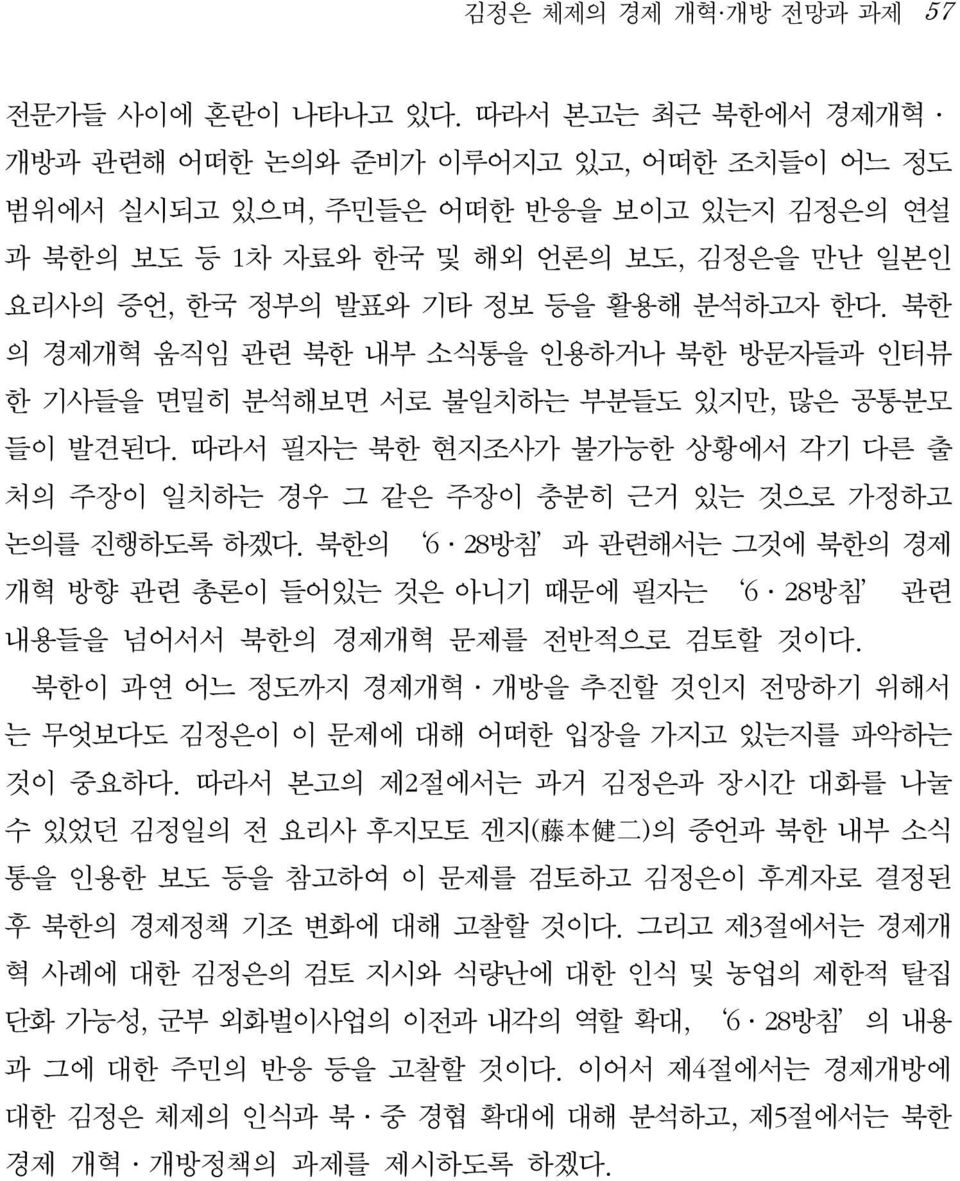 김정은 체제의 경제 개혁·개방 전망과 과제 57

전문가들 사이에 혼란이 나타나고 있다. 따라서 본고는 최근 북한에서 경제개혁·개방과 관련해 어떠한 논의와 준비가 이루어지고 있고, 어떠한 조치들이 어느 정도 범위에서 실시되고 있으며, 주민들은 어떠한 반응을 보이고 있는지 김정은의 연설과 북한의 보도 등 1차 자료와 한국 및 해외 언론의 보도, 김정은을 만난 일본인 요리사의 증언, 한국 정부의 발표와 기타 정보 등을 활용해 분석하고자 한다. 북한의 경제개혁 움직임 관련 북한 내부 소식통을 인용하거나 북한 방문자들과 인터뷰한 기사들을 면밀히 분석해보면 서로 불일치하는 부분들도 있지만, 많은 공통분모들이 발견된다. 따라서 필자는 북한 현지조사가 불가능한 상황에서 각기 다른 출처의 주장이 일치하는 경우 그 같은 주장이 충분히 근거 있는 것으로 가정하고 논의를 진행하도록 하겠다. 북한의 '6·28방침'과 관련해서는 그것에 북한의 경제개혁 방향 관련 총론이 들어있는 것은 아니기 때문에 필자는 '6·28방침' 관련 내용들을 넘어서서 북한의 경제개혁 문제를 전반적으로 검토할 것이다.

북한이 과연 어느 정도까지 경제개혁·개방을 추진할 것인지 전망하기 위해서는 무엇보다도 김정은이 이 문제에 대해 어떠한 입장을 가지고 있는지를 파악하는 것이 중요하다. 따라서 본고의 제2절에서는 과거 김정은과 장시간 대화를 나눌 수 있었던 김정일의 전 요리사 후지모토 겐지(藤本健二)의 증언과 북한 내부 소식통을 인용한 보도 등을 참고하여 이 문제를 검토하고 김정은이 후계자로 결정된 후 북한의 경제정책 기조 변화에 대해 고찰할 것이다. 그리고 제3절에서는 경제개혁 사례에 대한 김정은의 검토 지시와 식량난에 대한 인식 및 농업의 제한적 탈집단화 가능성, 군부 외화벌이사업의 이전과 내각의 역할 확대, '6·28방침'의 내용과 그에 대한 주민의 반응 등을 고찰할 것이다. 이어서 제4절에서는 경제개방에 대한 김정은 체제의 인식과 북·중 경협 확대에 대해 분석하고, 제5절에서는 북한 경제 개혁·개방정책의 과제를 제시하도록 하겠다.